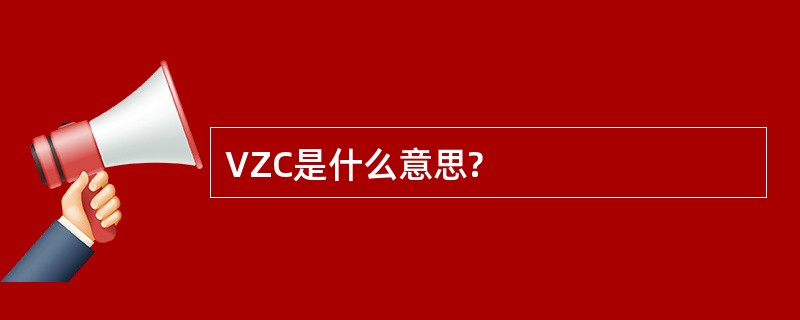 VZC是什么意思?